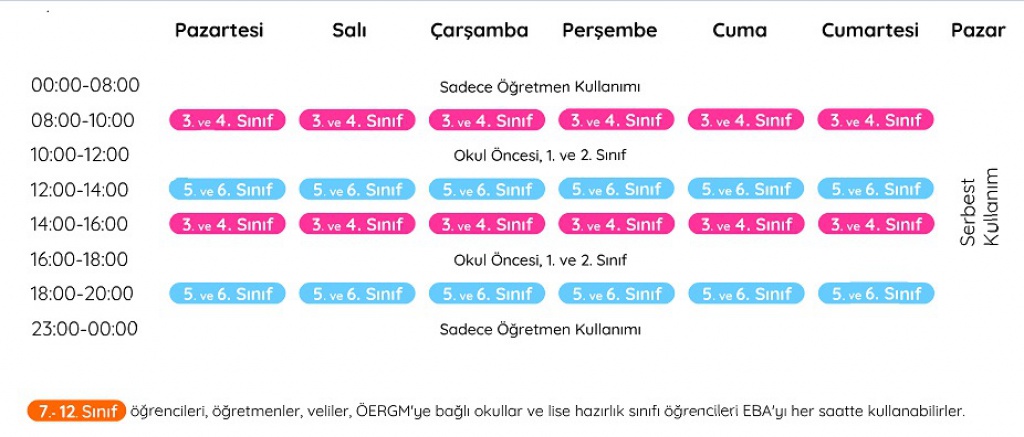 | | Pazartesi | Salı | Çarşamba | Perşembe | Cuma | Cumartesi | Pazar |
|---|---|---|---|---|---|---|---|
| 00:00-08:00 | Sadece Öğretmen Kullanımı | | | | | | Serbest Kullanım |
| 08:00-10:00 | 3. ve 4. Sınıf | 3. ve 4. Sınıf | 3. ve 4. Sınıf | 3. ve 4. Sınıf | 3. ve 4. Sınıf | 3. ve 4. Sınıf | |
| 10:00-12:00 | Okul Öncesi, 1. ve 2. Sınıf | | | | | | |
| 12:00-14:00 | 5. ve 6. Sınıf | 5. ve 6. Sınıf | 5. ve 6. Sınıf | 5. ve 6. Sınıf | 5. ve 6. Sınıf | 5. ve 6. Sınıf | |
| 14:00-16:00 | 3. ve 4. Sınıf | 3. ve 4. Sınıf | 3. ve 4. Sınıf | 3. ve 4. Sınıf | 3. ve 4. Sınıf | 3. ve 4. Sınıf | |
| 16:00-18:00 | Okul Öncesi, 1. ve 2. Sınıf | | | | | | |
| 18:00-20:00 | 5. ve 6. Sınıf | 5. ve 6. Sınıf | 5. ve 6. Sınıf | 5. ve 6. Sınıf | 5. ve 6. Sınıf | 5. ve 6. Sınıf | |
| 23:00-00:00 | Sadece Öğretmen Kullanımı | | | | | | |

7.- 12. Sınıf öğrencileri, öğretmenler, veliler, ÖERGM'ye bağlı okullar ve lise hazırlık sınıfı öğrencileri EBA'yı her saatte kullanabilirler.